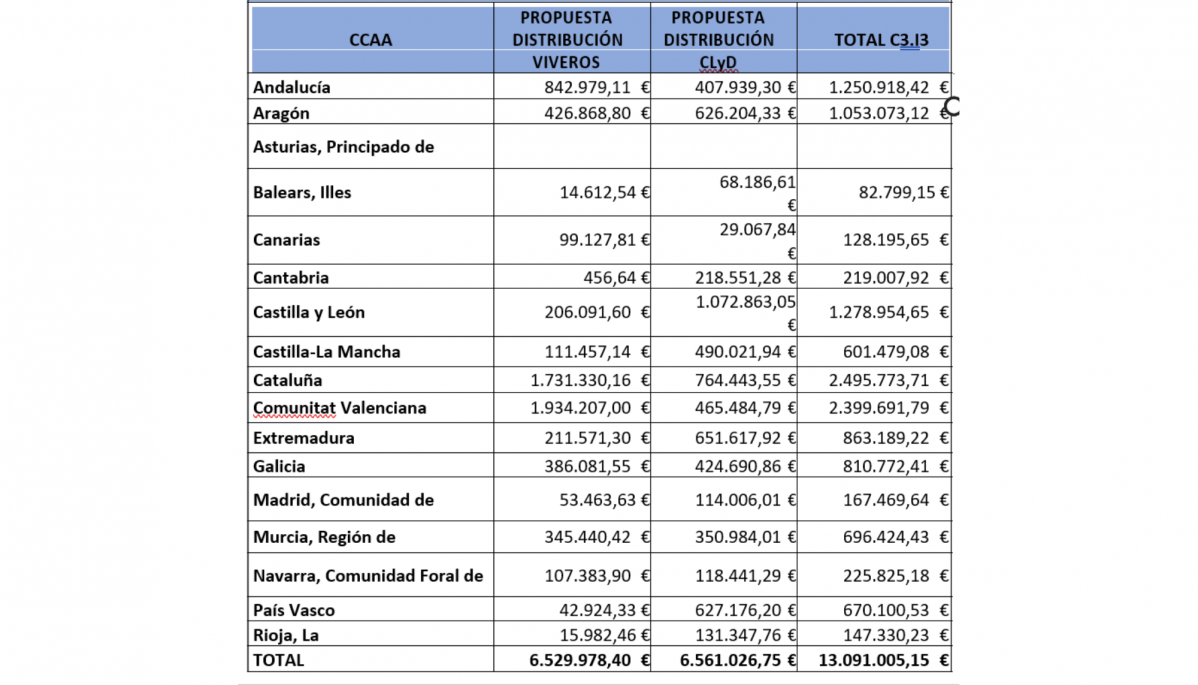 | CCAA | PROPUESTA DISTRIBUCIÓN VIVEROS | PROPUESTA DISTRIBUCIÓN CLyD | TOTAL C3.I3 |
|---|---|---|---|
| Andalucía | 842.979,11 € | 407.939,30 € | 1.250.918,42 € |
| Aragón | 426.868,80 € | 626.204,33 € | 1.053.073,12 € |
| Asturias, Principado de | | | |
| Balears, Illes | 14.612,54 € | 68.186,61 € | 82.799,15 € |
| Canarias | 99.127,81 € | 29.067,84 € | 128.195,65 € |
| Cantabria | 456,64 € | 218.551,28 € | 219.007,92 € |
| Castilla y León | 206.091,60 € | 1.072.863,05 € | 1.278.954,65 € |
| Castilla-La Mancha | 111.457,14 € | 490.021,94 € | 601.479,08 € |
| Cataluña | 1.731.330,16 € | 764.443,55 € | 2.495.773,71 € |
| Comunitat Valenciana | 1.934.207,00 € | 465.484,79 € | 2.399.691,79 € |
| Extremadura | 211.571,30 € | 651.617,92 € | 863.189,22 € |
| Galicia | 386.081,55 € | 424.690,86 € | 810.772,41 € |
| Madrid, Comunidad de | 53.463,63 € | 114.006,01 € | 167.469,64 € |
| Murcia, Región de | 345.440,42 € | 350.984,01 € | 696.424,43 € |
| Navarra, Comunidad Foral de | 107.383,90 € | 118.441,29 € | 225.825,18 € |
| País Vasco | 42.924,33 € | 627.176,20 € | 670.100,53 € |
| Rioja, La | 15.982,46 € | 131.347,76 € | 147.330,23 € |
| TOTAL | 6.529.978,40 € | 6.561.026,75 € | 13.091.005,15 € |